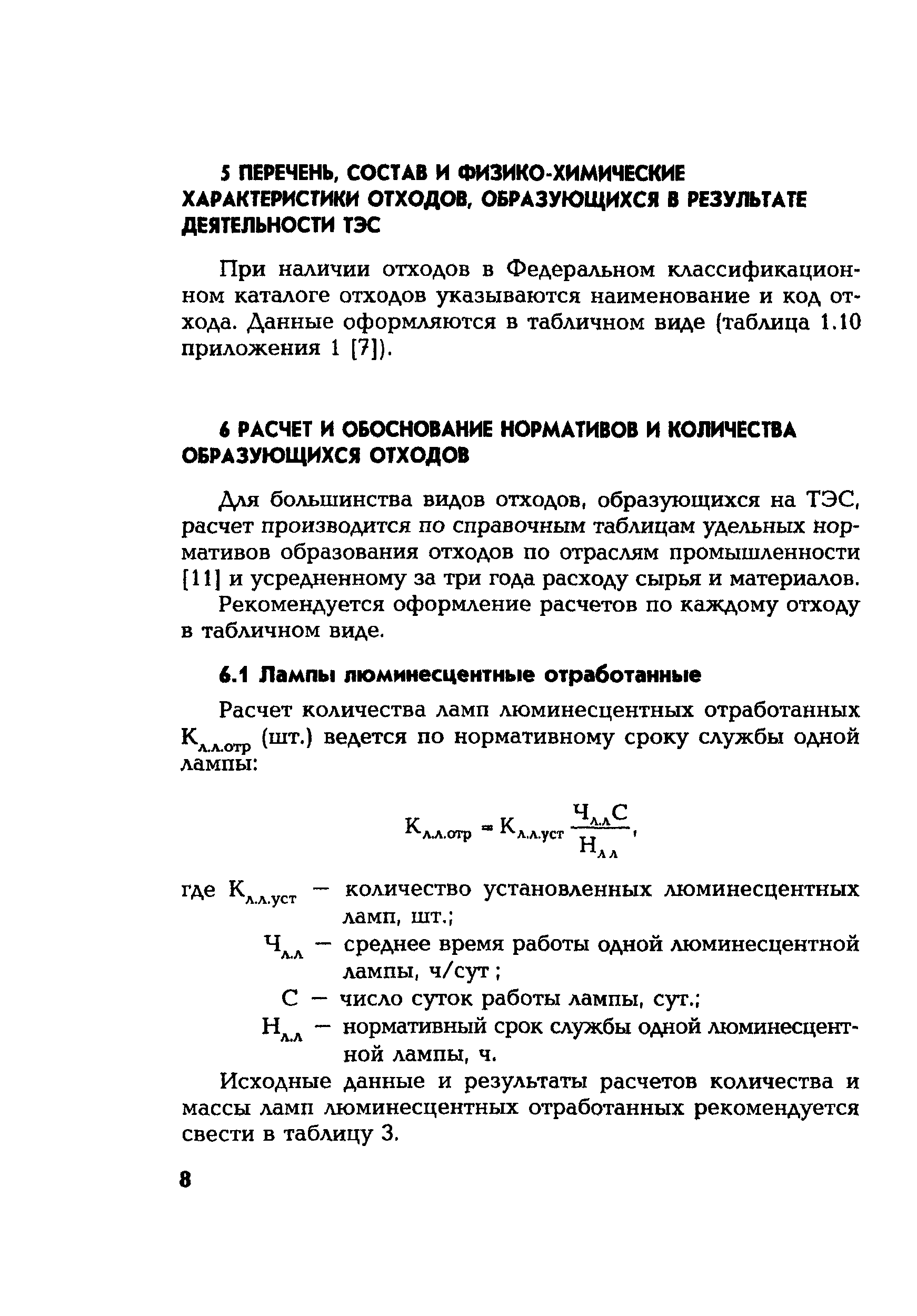 5 ПЕРЕЧЕНЬ, СОСТАВ И ФИЗИКО-ХИМИЧЕСКИЕ ХАРАКТЕРИСТИКИ ОТХОДОВ, ОБРАЗУЮЩИХСЯ В РЕЗУЛЬТАТЕ ДЕЯТЕЛЬНОСТИ ТЭС

При наличии отходов в Федеральном классификационном каталоге отходов указываются наименование и код отхода. Данные оформляются в табличном виде (таблица 1.10 приложения 1 [7]).

6 РАСЧЕТ И ОБОСНОВАНИЕ НОРМАТИВОВ И КОЛИЧЕСТВА ОБРАЗУЮЩИХСЯ ОТХОДОВ

Для большинства видов отходов, образующихся на ТЭС, расчет производится по справочным таблицам удельных нормативов образования отходов по отраслям промышленности [11] и усредненному за три года расходу сырья и материалов.

Рекомендуется оформление расчетов по каждому отходу в табличном виде.

6.1 Лампы люминесцентные отработанные

Расчет количества ламп люминесцентных отработанных $К_{л.л.отр}$ (шт.) ведется по нормативному сроку службы одной лампы:

$К_{л.л.отр} = К_{л.л.уст} \frac{Ч_{л.л}С}{Н_{л.л}}$,

где $К_{л.л.уст}$ — количество установленных люминесцентных ламп, шт.;

$Ч_{л.л}$ — среднее время работы одной люминесцентной лампы, ч/сут ;

С — число суток работы лампы, сут.;

$Н_{л.л}$ — нормативный срок службы одной люминесцентной лампы, ч.

Исходные данные и результаты расчетов количества и массы ламп люминесцентных отработанных рекомендуется свести в таблицу 3.

8